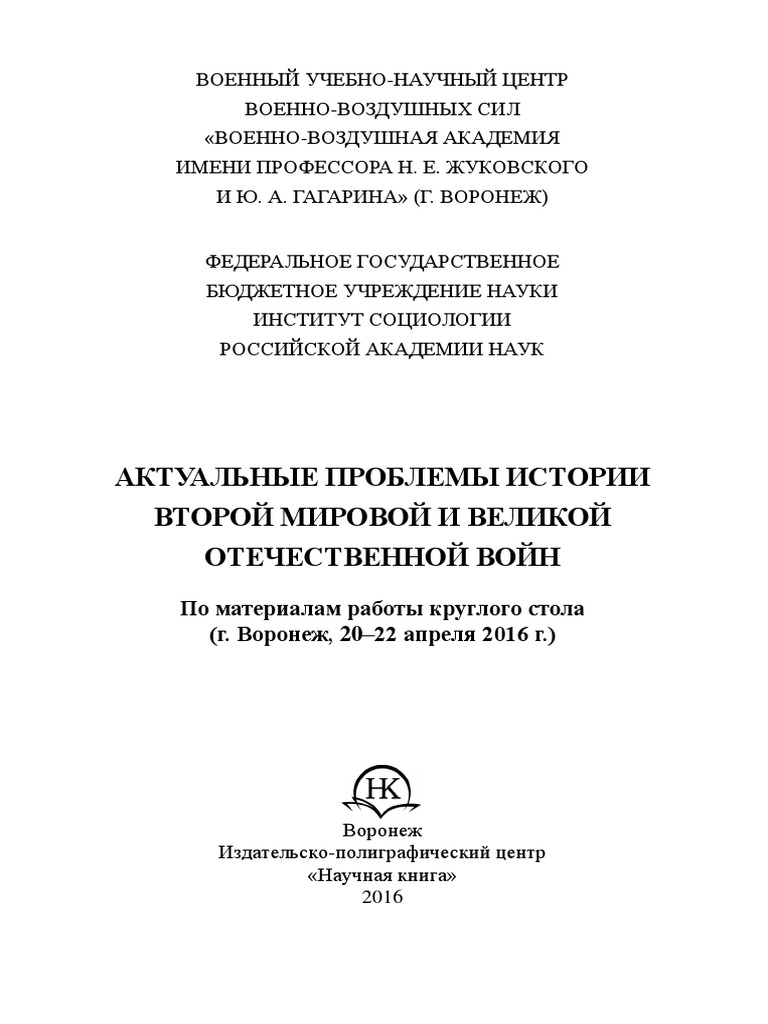 ВОЕННЫЙ УЧЕБНО-НАУЧНЫЙ ЦЕНТР ВОЕННО-ВОЗДУШНЫХ СИЛ «ВОЕННО-ВОЗДУШНАЯ АКАДЕМИЯ ИМЕНИ ПРОФЕССОРА Н. Е. ЖУКОВСКОГО И Ю. А. ГАГАРИНА» (Г. ВОРОНЕЖ)

ФЕДЕРАЛЬНОЕ ГОСУДАРСТВЕННОЕ БЮДЖЕТНОЕ УЧРЕЖДЕНИЕ НАУКИ ИНСТИТУТ СОЦИОЛОГИИ РОССИЙСКОЙ АКАДЕМИИ НАУК

АКТУАЛЬНЫЕ ПРОБЛЕМЫ ИСТОРИИ ВТОРОЙ МИРОВОЙ И ВЕЛИКОЙ ОТЕЧЕСТВЕННОЙ ВОЙН

По материалам работы круглого стола (г. Воронеж, 20–22 апреля 2016 г.)

НК

Воронеж
Издательско-полиграфический центр
«Научная книга»
2016